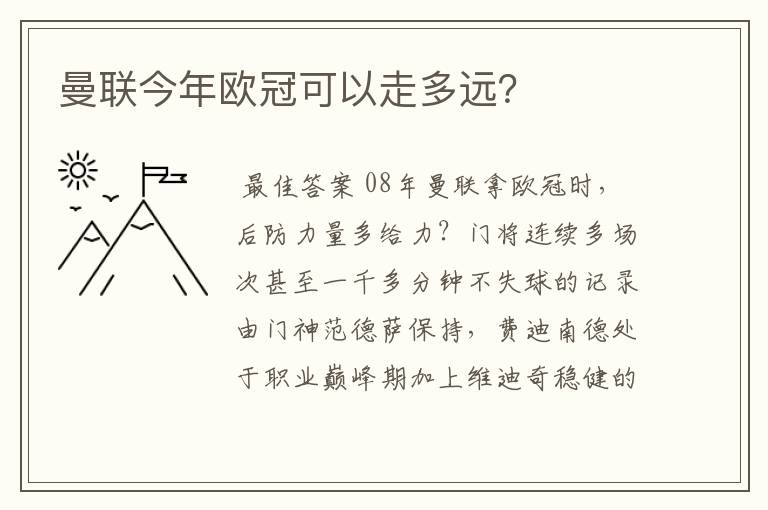 曼联今年欧冠可以走多远？

最佳答案 08年曼联拿欧冠时，后防力量多给力？门将连续多场次甚至一千多分钟不失球的记录由门神范德萨保持，费迪南德处于职业巅峰期加上维迪奇稳健的